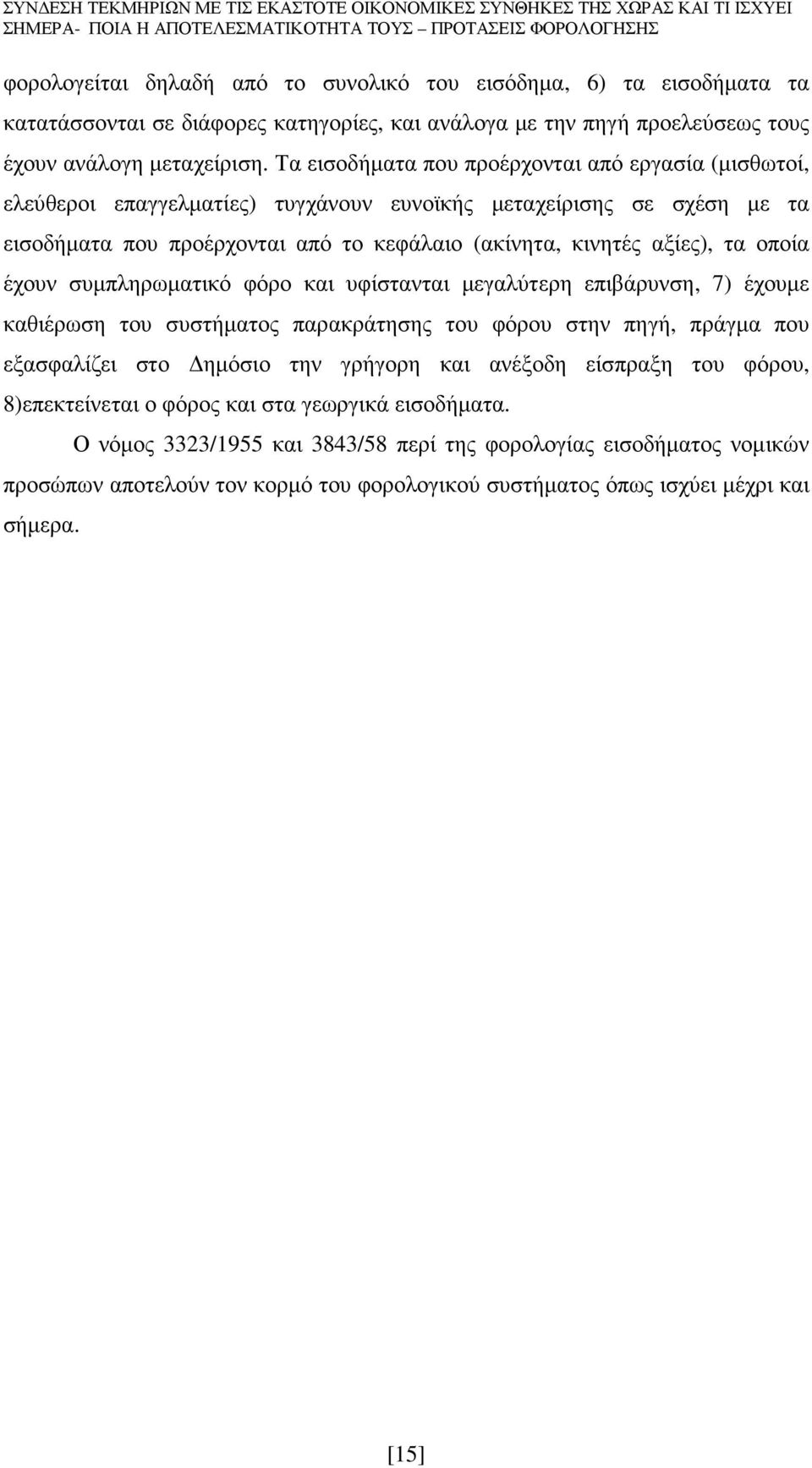 ΣΥΝΔΕΣΗ ΤΕΚΜΗΡΙΩΝ ΜΕ ΤΙΣ ΕΚΑΣΤΟΤΕ ΟΙΚΟΝΟΜΙΚΕΣ ΣΥΝΘΗΚΕΣ ΤΗΣ ΧΩΡΑΣ ΚΑΙ ΤΙ ΙΣΧΥΕΙ ΣΗΜΕΡΑ- ΠΟΙΑ Η ΑΠΟΤΕΛΕΣΜΑΤΙΚΟΤΗΤΑ ΤΟΥΣ – ΠΡΟΤΑΣΕΙΣ ΦΟΡΟΛΟΓΗΣΗΣ

φορολογείται δηλαδή από το συνολικό του εισόδημα, 6) τα εισοδήματα τα κατατάσσονται σε διάφορες κατηγορίες, και ανάλογα με την πηγή προελεύσεως τους έχουν ανάλογη μεταχείριση. Τα εισοδήματα που προέρχονται από εργασία (μισθωτοί, ελεύθεροι επαγγελματίες) τυγχάνουν ευνοϊκής μεταχείρισης σε σχέση με τα εισοδήματα που προέρχονται από το κεφάλαιο (ακίνητα, κινητές αξίες), τα οποία έχουν συμπληρωματικό φόρο και υφίστανται μεγαλύτερη επιβάρυνση, 7) έχουμε καθιέρωση του συστήματος παρακράτησης του φόρου στην πηγή, πράγμα που εξασφαλίζει στο Δημόσιο την γρήγορη και ανέξοδη είσπραξη του φόρου, 8)επεκτείνεται ο φόρος και στα γεωργικά εισοδήματα.

Ο νόμος 3323/1955 και 3843/58 περί της φορολογίας εισοδήματος νομικών προσώπων αποτελούν τον κορμό του φορολογικού συστήματος όπως ισχύει μέχρι και σήμερα.

[15]